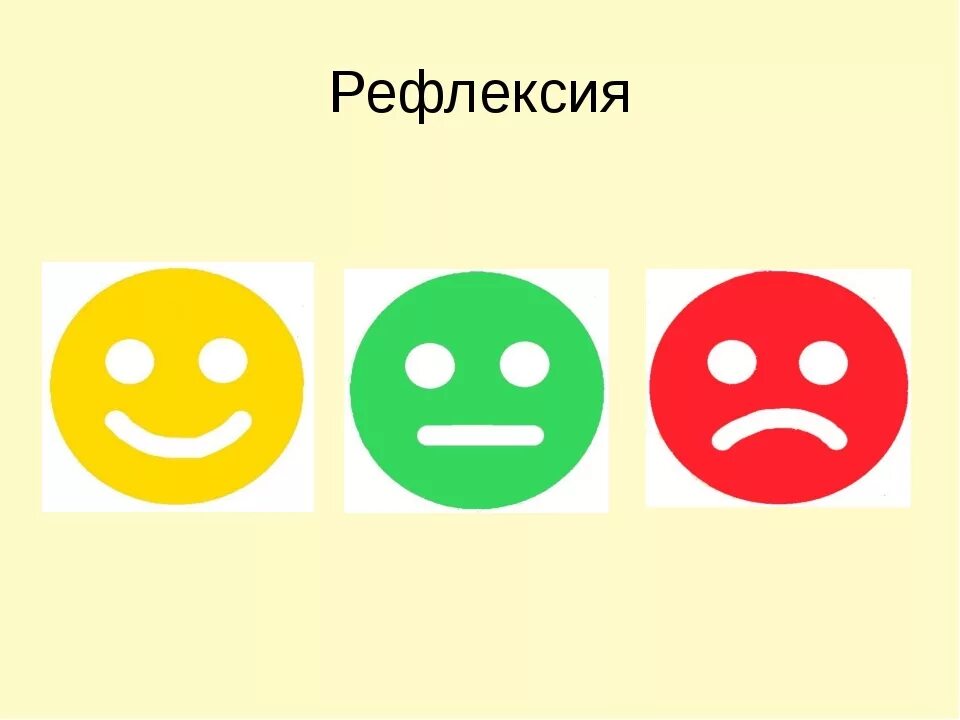 Рефлексия